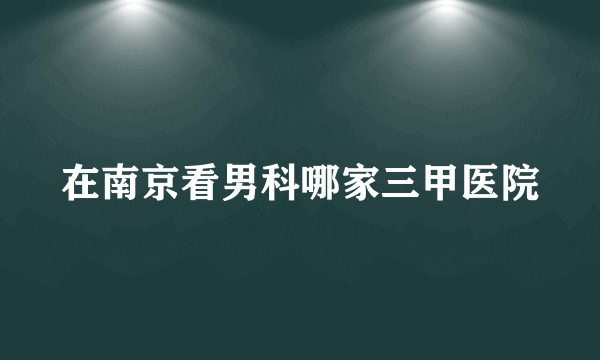 在南京看男科哪家三甲医院